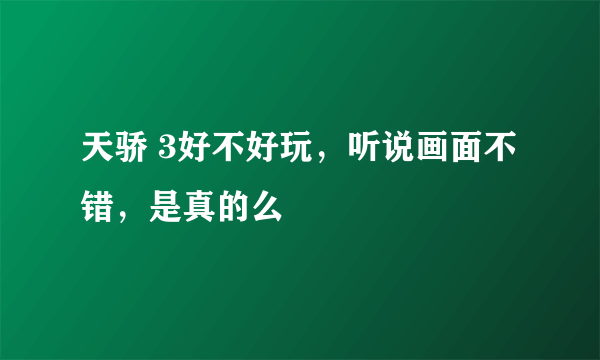 天骄 3好不好玩，听说画面不错，是真的么